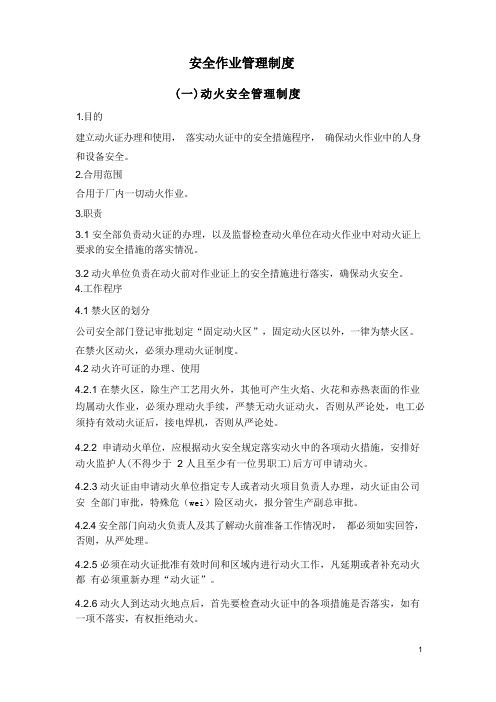 安全作业管理制度

(一)动火安全管理制度

1.目的

建立动火证办理和使用， 落实动火证中的安全措施程序， 确保动火作业中的人身和设备安全。

2.合用范围

合用于厂内一切动火作业。

3.职责

3.1 安全部负责动火证的办理，以及监督检查动火单位在动火作业中对动火证上要求的安全措施的落实情况。

3.2 动火单位负责在动火前对作业证上的安全措施进行落实，确保动火安全。

4.工作程序

4.1 禁火区的划分

公司安全部门登记审批划定“固定动火区”，固定动火区以外，一律为禁火区。在禁火区动火，必须办理动火证制度。

4.2 动火许可证的办理、使用

4.2.1 在禁火区，除生产工艺用火外，其他可产生火焰、火花和赤热表面的作业均属动火作业，必须办理动火手续，严禁无动火证动火，否则从严论处，电工必须持有效动火证后，接电焊机，否则从严论处。

4.2.2 申请动火单位，应根据动火安全规定落实动火中的各项动火措施，安排好动火监护人(不得少于 2 人且至少有一位男职工)后方可申请动火。

4.2.3 动火证由申请动火单位指定专人或者动火项目负责人办理，动火证由公司安 全部门审批，特殊危(wei)险区动火，报分管生产副总审批。

4.2.4 安全部门向动火负责人及其了解动火前准备工作情况时， 都必须如实回答，否则，从严处理。

4.2.5 必须在动火证批准有效时间和区域内进行动火工作，凡延期或者补充动火都 有必须重新办理“动火证”。

4.2.6 动火人到达动火地点后，首先要检查动火证中的各项措施是否落实，如有一项不落实，有权拒绝动火。

1